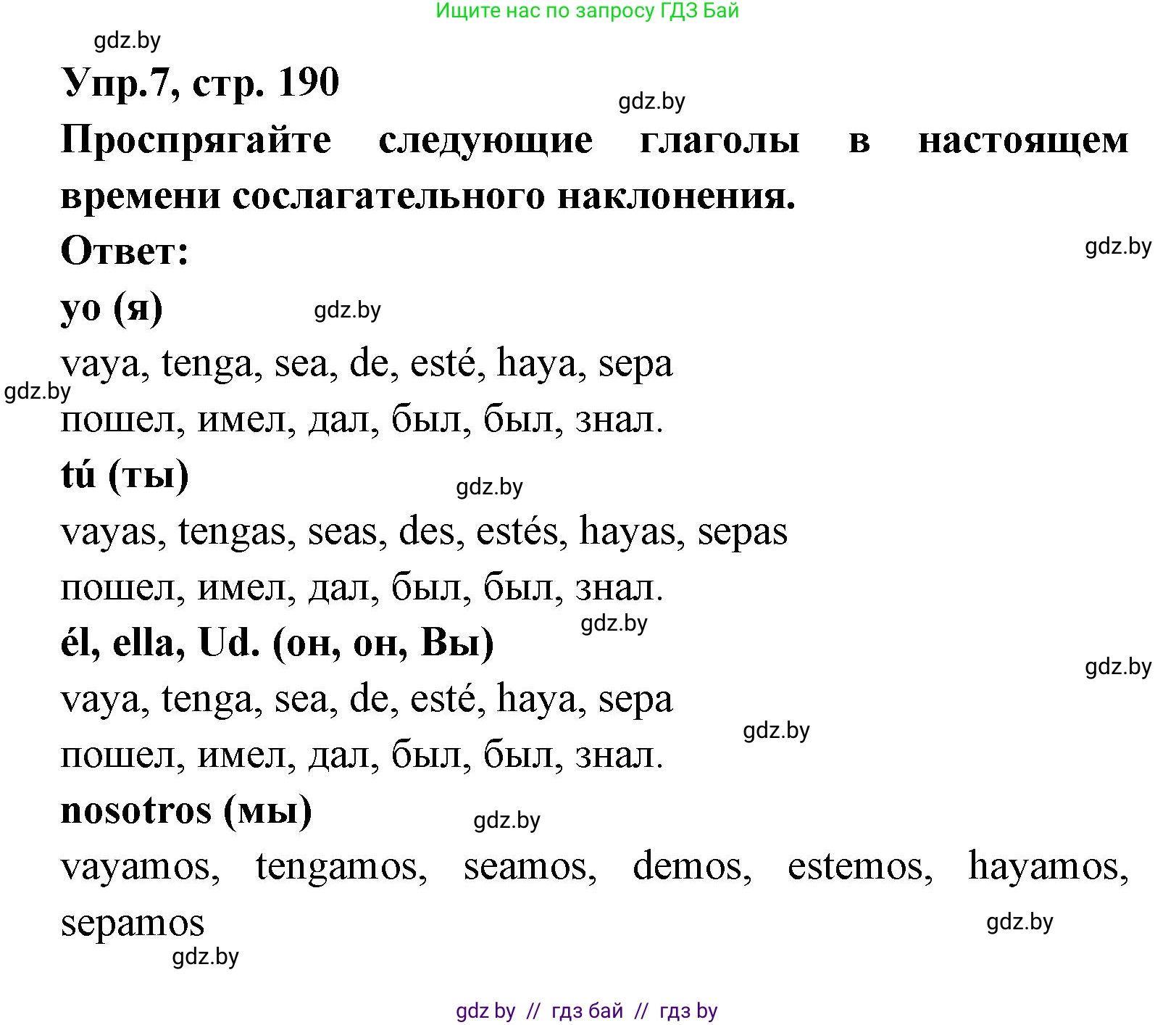 Ищите нас по запросу ГДЗ Бай

gdz.by

Упр.7, стр. 190

gdz.by

Проспрягайте следующие глаголы в настоящем времени сослагательного наклонения.

Ответ:

gdz.by

yo (я)

gdz.by

vaya, tenga, sea, de, esté, haya, sepa

gdz.by

пошел, имел, дал, был, был, знал.

tú (ты)

gdz.by

vayas, tengas, seas, des, estés, hayas, sepas

пошел, имел, дал, был, был, знал.

gdz.by

él, ella, Ud. (он, он, Вы)

gdz.by

vaya, tenga, sea, de, esté, haya, sepa

gdz.by

пошел, имел, дал, был, был, знал.

nosotros (мы)

gdz.by

vayamos, tengamos, seamos, demos, estemos, hayamos, sepamos

gdz.by

gdz.by

gdz by // гдз бай // гдз by